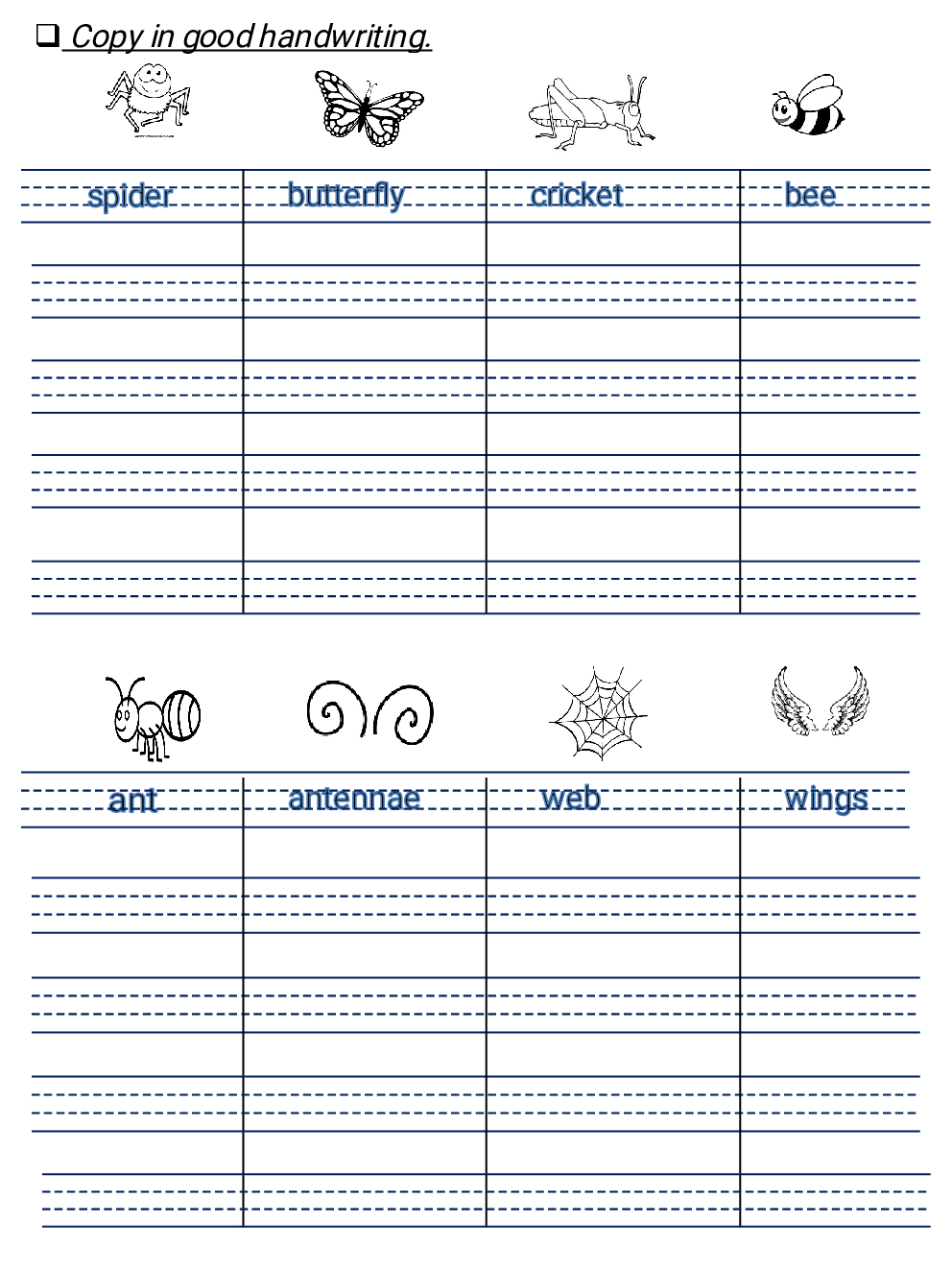 ❑ Copy in good handwriting.

| spider | butterfly | cricket | bee |
|---|---|---|---|
| | | | |
| | | | |
| | | | |
| | | | |

| ant | antennae | web | wings |
|---|---|---|---|
| | | | |
| | | | |
| | | | |
| | | | |